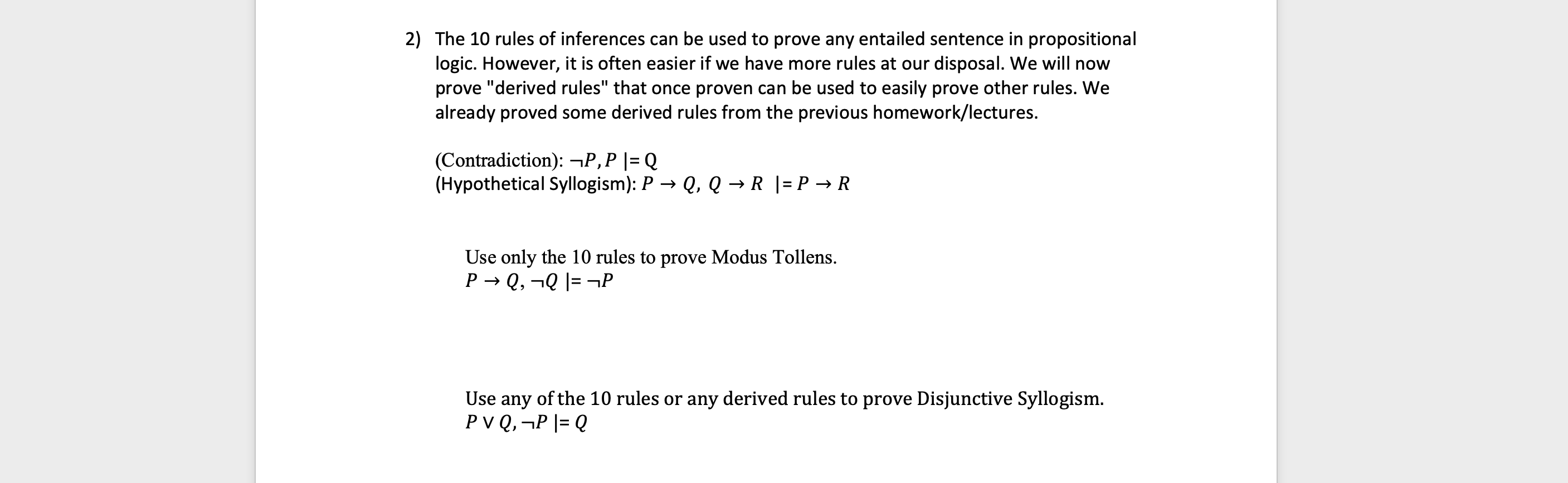 2) The 10 rules of inferences can be used to prove any entailed sentence in propositional logic. However, it is often easier if we have more rules at our disposal. We will now prove "derived rules" that once proven can be used to easily prove other rules. We already proved some derived rules from the previous homework/lectures.

(Contradiction): $\neg P, P \models Q$
(Hypothetical Syllogism): $P \rightarrow Q,\ Q \rightarrow R \models P \rightarrow R$

Use only the 10 rules to prove Modus Tollens.
$P \rightarrow Q, \neg Q \models \neg P$

Use any of the 10 rules or any derived rules to prove Disjunctive Syllogism.
$P \vee Q, \neg P \models Q$